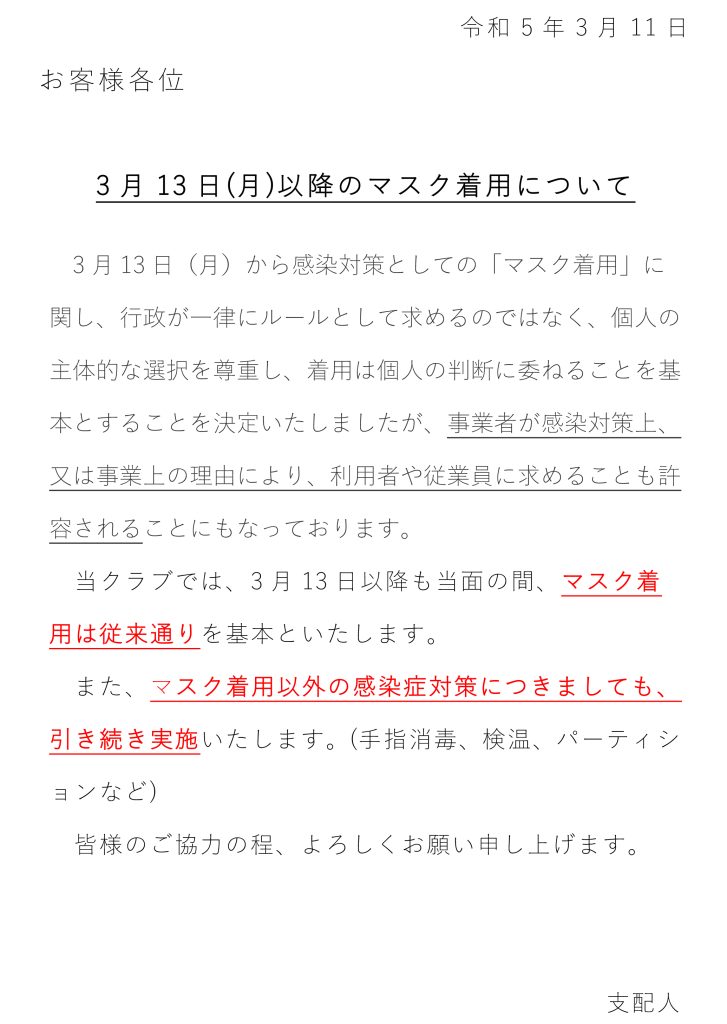 令和 5 年 3 月 11 日

お客様各位

3 月 13 日(月)以降のマスク着用について

3 月 13 日（月）から感染対策としての「マスク着用」に関し、行政が一律にルールとして求めるのではなく、個人の主体的な選択を尊重し、着用は個人の判断に委ねることを基本とすることを決定いたしましたが、事業者が感染対策上、又は事業上の理由により、利用者や従業員に求めることも許容されることにもなっております。

当クラブでは、3 月 13 日以降も当面の間、マスク着用は従来通りを基本といたします。

また、マスク着用以外の感染症対策につきましても、引き続き実施いたします。(手指消毒、検温、パーティションなど)

皆様のご協力の程、よろしくお願い申し上げます。

支配人